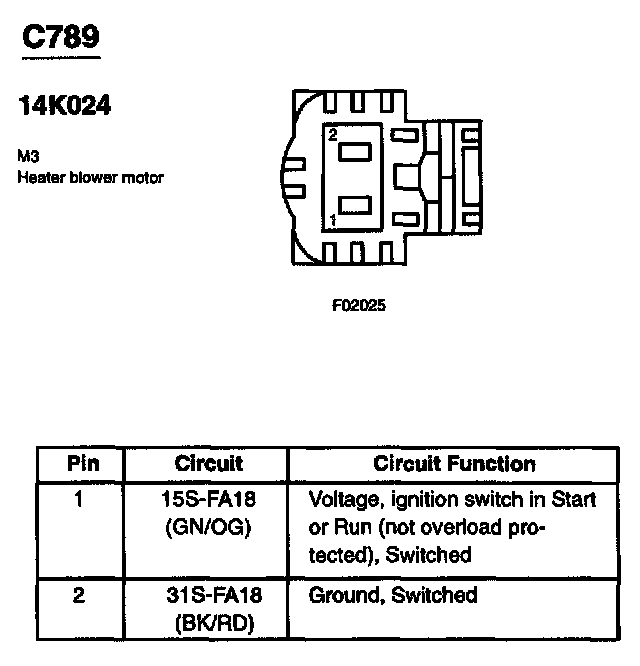 C789

14K024

M3
Heater blower motor

2
1

F02025

| Pin | Circuit | Circuit Function |
|---|---|---|
| 1 | 15S-FA18 (GN/OG) | Voltage, ignition switch in Start or Run (not overload protected), Switched |
| 2 | 31S-FA18 (BK/RD) | Ground, Switched |